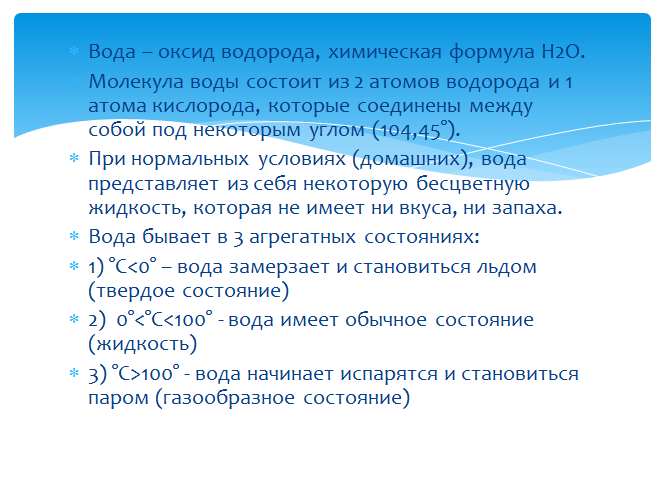 * Вода – оксид водорода, химическая формула H2O.

* Молекула воды состоит из 2 атомов водорода и 1 атома кислорода, которые соединены между собой под некоторым углом (104,45°).

* При нормальных условиях (домашних), вода представляет из себя некоторую бесцветную жидкость, которая не имеет ни вкуса, ни запаха.

* Вода бывает в 3 агрегатных состояниях:

* 1) °C<0° – вода замерзает и становиться льдом (твердое состояние)

* 2) 0°<°C<100° - вода имеет обычное состояние (жидкость)

* 3) °C>100° - вода начинает испарятся и становиться паром (газообразное состояние)